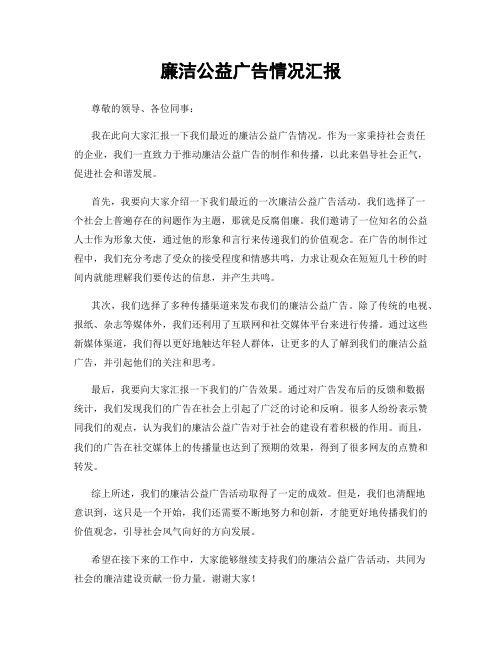 廉洁公益广告情况汇报

尊敬的领导、各位同事：

我在此向大家汇报一下我们最近的廉洁公益广告情况。作为一家秉持社会责任的企业，我们一直致力于推动廉洁公益广告的制作和传播，以此来倡导社会正气，促进社会和谐发展。

首先，我要向大家介绍一下我们最近的一次廉洁公益广告活动。我们选择了一个社会上普遍存在的问题作为主题，那就是反腐倡廉。我们邀请了一位知名的公益人士作为形象大使，通过他的形象和言行来传递我们的价值观念。在广告的制作过程中，我们充分考虑了受众的接受程度和情感共鸣，力求让观众在短短几十秒的时间内就能理解我们要传达的信息，并产生共鸣。

其次，我们选择了多种传播渠道来发布我们的廉洁公益广告。除了传统的电视、报纸、杂志等媒体外，我们还利用了互联网和社交媒体平台来进行传播。通过这些新媒体渠道，我们得以更好地触达年轻人群体，让更多的人了解到我们的廉洁公益广告，并引起他们的关注和思考。

最后，我要向大家汇报一下我们的广告效果。通过对广告发布后的反馈和数据统计，我们发现我们的广告在社会上引起了广泛的讨论和反响。很多人纷纷表示赞同我们的观点，认为我们的廉洁公益广告对于社会的建设有着积极的作用。而且，我们的广告在社交媒体上的传播量也达到了预期的效果，得到了很多网友的点赞和转发。

综上所述，我们的廉洁公益广告活动取得了一定的成效。但是，我们也清醒地意识到，这只是一个开始，我们还需要不断地努力和创新，才能更好地传播我们的价值观念，引导社会风气向好的方向发展。

希望在接下来的工作中，大家能够继续支持我们的廉洁公益广告活动，共同为社会的廉洁建设贡献一份力量。谢谢大家！